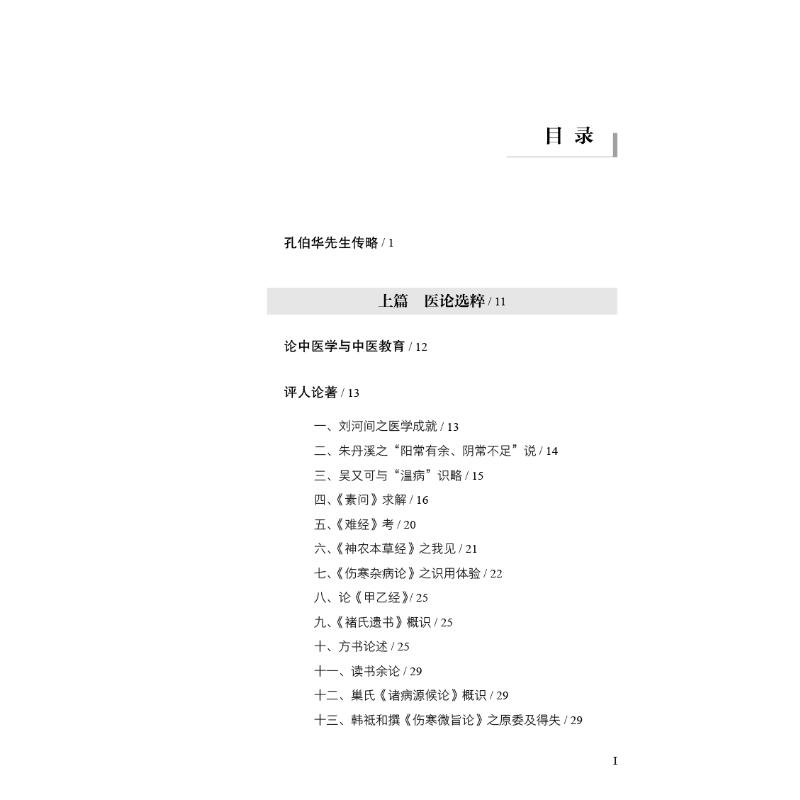 目 录

孔伯华先生传略 / 1

上篇 医论选粹 / 11

论中医学与中医教育 / 12

评人论著 / 13

一、刘河间之医学成就 / 13

二、朱丹溪之“阳常有余、阴常不足”说 / 14

三、吴又可与“温病”识略 / 15

四、《素问》求解 / 16

五、《难经》考 / 20

六、《神农本草经》之我见 / 21

七、《伤寒杂病论》之识用体验 / 22

八、论《甲乙经》/ 25

九、《褚氏遗书》概识 / 25

十、方书论述 / 25

十一、读书余论 / 29

十二、巢氏《诸病源候论》概识 / 29

十三、韩祗和撰《伤寒微旨论》之原委及得失 / 29

I